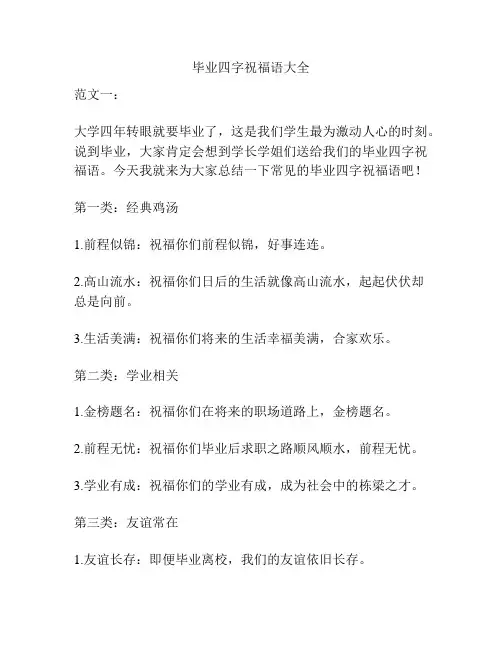 毕业四字祝福语大全

范文一：

大学四年转眼就要毕业了，这是我们学生最为激动人心的时刻。说到毕业，大家肯定会想到学长学姐们送给我们的毕业四字祝福语。今天我就来为大家总结一下常见的毕业四字祝福语吧！

第一类：经典鸡汤

1.前程似锦：祝福你们前程似锦，好事连连。

2.高山流水：祝福你们日后的生活就像高山流水，起起伏伏却总是向前。

3.生活美满：祝福你们将来的生活幸福美满，合家欢乐。

第二类：学业相关

1.金榜题名：祝福你们在将来的职场道路上，金榜题名。

2.前程无忧：祝福你们毕业后求职之路顺风顺水，前程无忧。

3.学业有成：祝福你们的学业有成，成为社会中的栋梁之才。

第三类：友谊常在

1.友谊长存：即便毕业离校，我们的友谊依旧长存。